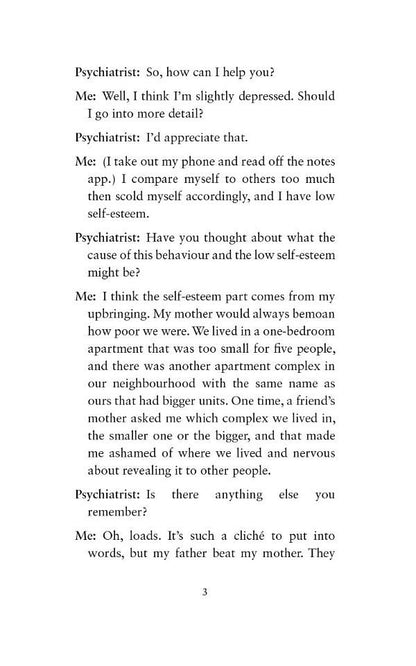 Psychiatrist: So, how can I help you?

Me: Well, I think I'm slightly depressed. Should I go into more detail?

Psychiatrist: I'd appreciate that.

Me: (I take out my phone and read off the notes app.) I compare myself to others too much then scold myself accordingly, and I have low self-esteem.

Psychiatrist: Have you thought about what the cause of this behaviour and the low self-esteem might be?

Me: I think the self-esteem part comes from my upbringing. My mother would always bemoan how poor we were. We lived in a one-bedroom apartment that was too small for five people, and there was another apartment complex in our neighbourhood with the same name as ours that had bigger units. One time, a friend's mother asked me which complex we lived in, the smaller one or the bigger, and that made me ashamed of where we lived and nervous about revealing it to other people.

Psychiatrist: Is there anything else you remember?

Me: Oh, loads. It's such a cliché to put into words, but my father beat my mother. They

3